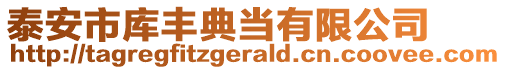 泰安市库丰典当有限公司
http://tagregfitzgerald.cn.coovee.com